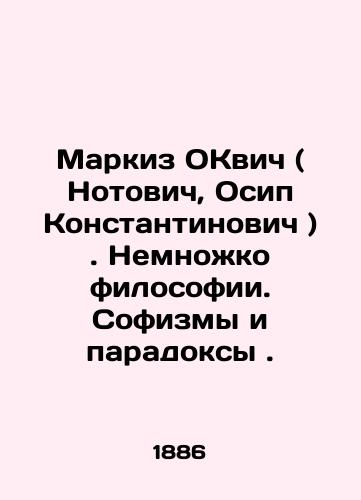 Маркиз ОКвич ( Нотович, Осип Константинович ) . Немножко философии. Софизмы и парадоксы .

1886